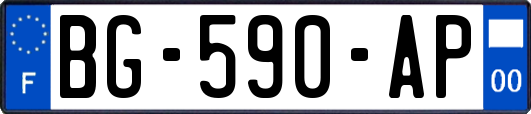 F
BG-590-AP
00